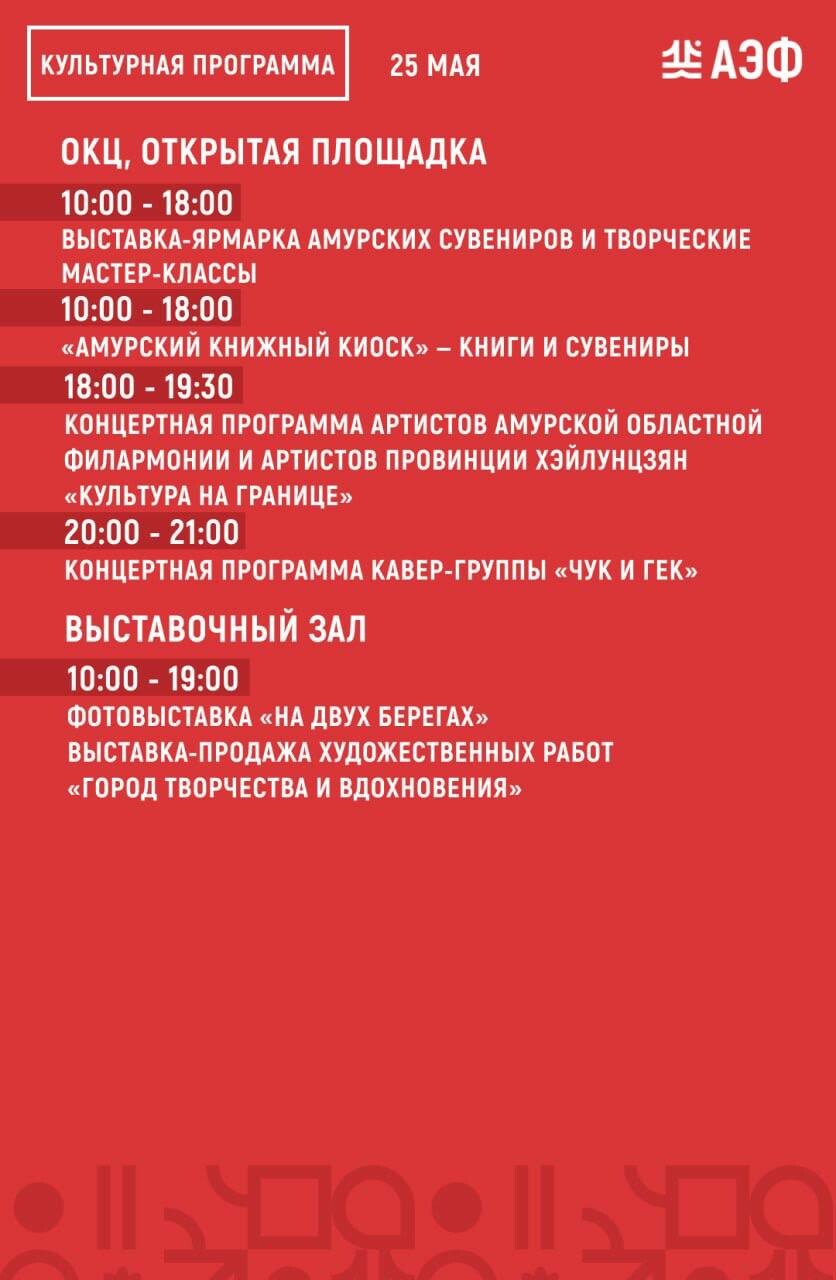 КУЛЬТУРНАЯ ПРОГРАММА

25 МАЯ

АЭФ

ОКЦ, ОТКРЫТАЯ ПЛОЩАДКА

10:00 - 18:00
ВЫСТАВКА-ЯРМАРКА АМУРСКИХ СУВЕНИРОВ И ТВОРЧЕСКИЕ МАСТЕР-КЛАССЫ

10:00 - 18:00
«АМУРСКИЙ КНИЖНЫЙ КИОСК» – КНИГИ И СУВЕНИРЫ

18:00 - 19:30
КОНЦЕРТНАЯ ПРОГРАММА АРТИСТОВ АМУРСКОЙ ОБЛАСТНОЙ ФИЛАРМОНИИ И АРТИСТОВ ПРОВИНЦИИ ХЭЙЛУНЦЗЯН «КУЛЬТУРА НА ГРАНИЦЕ»

20:00 - 21:00
КОНЦЕРТНАЯ ПРОГРАММА КАВЕР-ГРУППЫ «ЧУК И ГЕК»

ВЫСТАВОЧНЫЙ ЗАЛ

10:00 - 19:00
ФОТОВЫСТАВКА «НА ДВУХ БЕРЕГАХ»
ВЫСТАВКА-ПРОДАЖА ХУДОЖЕСТВЕННЫХ РАБОТ «ГОРОД ТВОРЧЕСТВА И ВДОХНОВЕНИЯ»